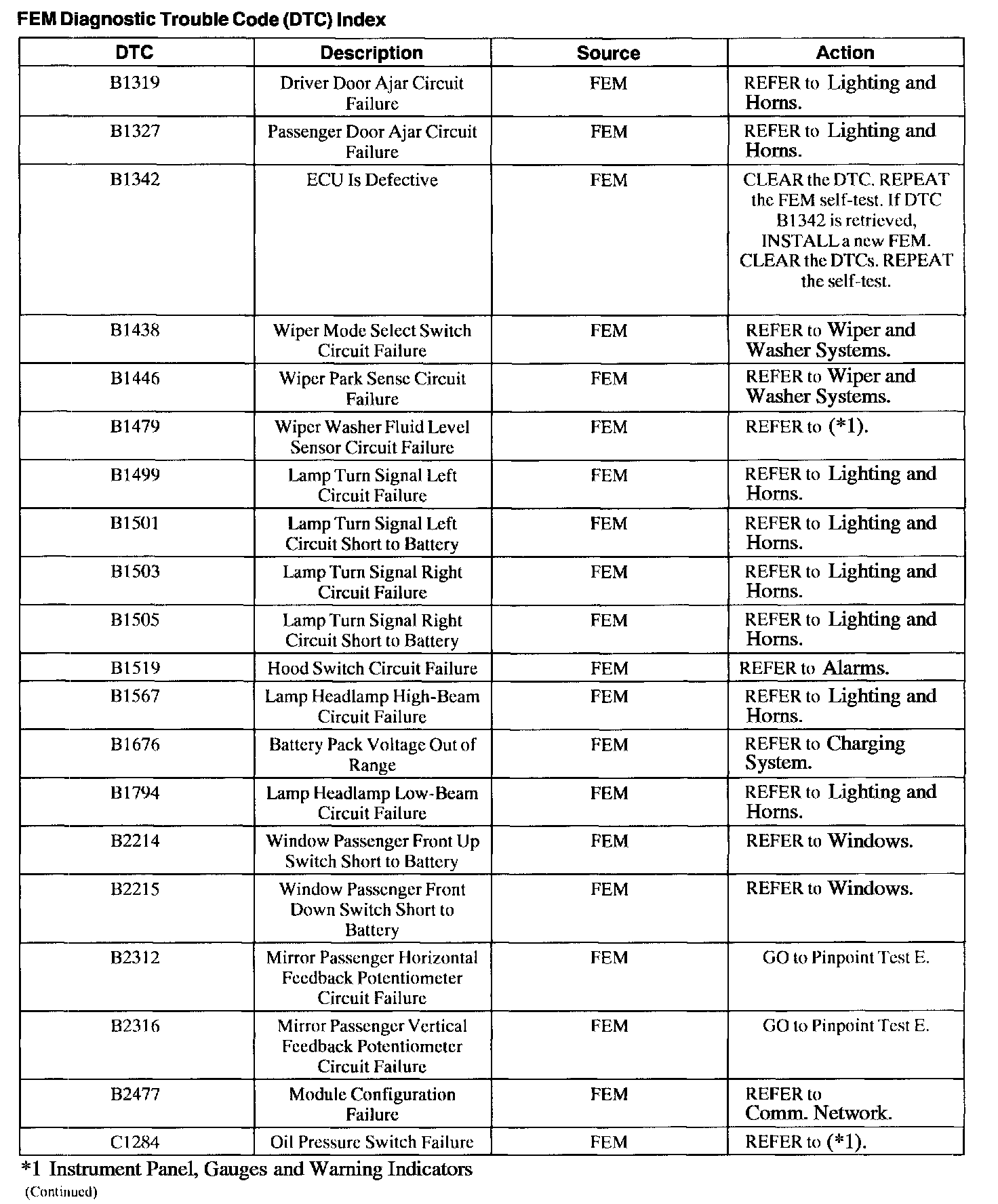 FEM Diagnostic Trouble Code (DTC) Index

| DTC | Description | Source | Action |
|---|---|---|---|
| B1319 | Driver Door Ajar Circuit Failure | FEM | REFER to Lighting and Horns. |
| B1327 | Passenger Door Ajar Circuit Failure | FEM | REFER to Lighting and Horns. |
| B1342 | ECU Is Defective | FEM | CLEAR the DTC. REPEAT the FEM self-test. If DTC B1342 is retrieved, INSTALL a new FEM. CLEAR the DTCs. REPEAT the self-test. |
| B1438 | Wiper Mode Select Switch Circuit Failure | FEM | REFER to Wiper and Washer Systems. |
| B1446 | Wiper Park Sense Circuit Failure | FEM | REFER to Wiper and Washer Systems. |
| B1479 | Wiper Washer Fluid Level Sensor Circuit Failure | FEM | REFER to (*1). |
| B1499 | Lamp Turn Signal Left Circuit Failure | FEM | REFER to Lighting and Horns. |
| B1501 | Lamp Turn Signal Left Circuit Short to Battery | FEM | REFER to Lighting and Horns. |
| B1503 | Lamp Turn Signal Right Circuit Failure | FEM | REFER to Lighting and Horns. |
| B1505 | Lamp Turn Signal Right Circuit Short to Battery | FEM | REFER to Lighting and Horns. |
| B1519 | Hood Switch Circuit Failure | FEM | REFER to Alarms. |
| B1567 | Lamp Headlamp High-Beam Circuit Failure | FEM | REFER to Lighting and Horns. |
| B1676 | Battery Pack Voltage Out of Range | FEM | REFER to Charging System. |
| B1794 | Lamp Headlamp Low-Beam Circuit Failure | FEM | REFER to Lighting and Horns. |
| B2214 | Window Passenger Front Up Switch Short to Battery | FEM | REFER to Windows. |
| B2215 | Window Passenger Front Down Switch Short to Battery | FEM | REFER to Windows. |
| B2312 | Mirror Passenger Horizontal Feedback Potentiometer Circuit Failure | FEM | GO to Pinpoint Test E. |
| B2316 | Mirror Passenger Vertical Feedback Potentiometer Circuit Failure | FEM | GO to Pinpoint Test E. |
| B2477 | Module Configuration Failure | FEM | REFER to Comm. Network. |
| C1284 | Oil Pressure Switch Failure | FEM | REFER to (*1). |

*1 Instrument Panel, Gauges and Warning Indicators
(Continued)